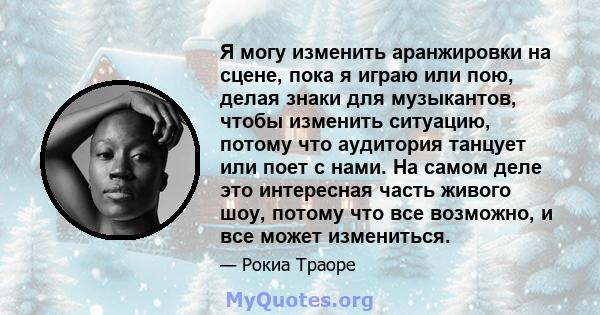 Я могу изменить аранжировки на сцене, пока я играю или пою, делая знаки для музыкантов, чтобы изменить ситуацию, потому что аудитория танцует или поет с нами. На самом деле это интересная часть живого шоу, потому что все возможно, и все может измениться.

— Рокиа Траоре

MyQuotes.org